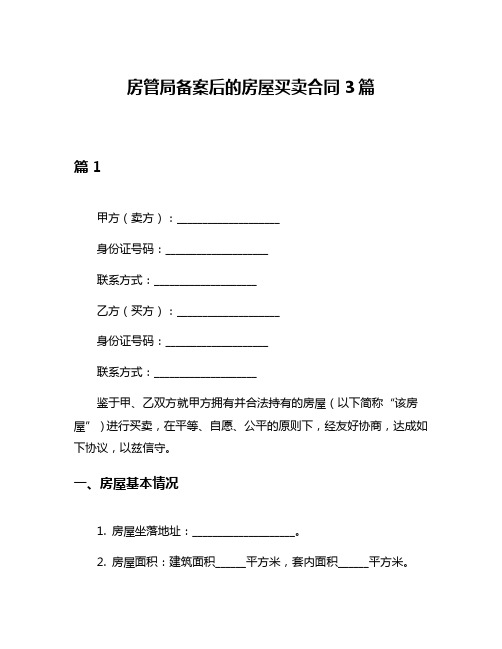 房管局备案后的房屋买卖合同 3 篇

篇 1

甲方（卖方）：____________________

身份证号码：____________________

联系方式：____________________

乙方（买方）：____________________

身份证号码：____________________

联系方式：____________________

鉴于甲、乙双方就甲方拥有并合法持有的房屋（以下简称“该房屋”）进行买卖，在平等、自愿、公平的原则下，经友好协商，达成如下协议，以兹信守。

一、房屋基本情况

1. 房屋坐落地址：____________________。

2. 房屋面积：建筑面积______平方米，套内面积______平方米。